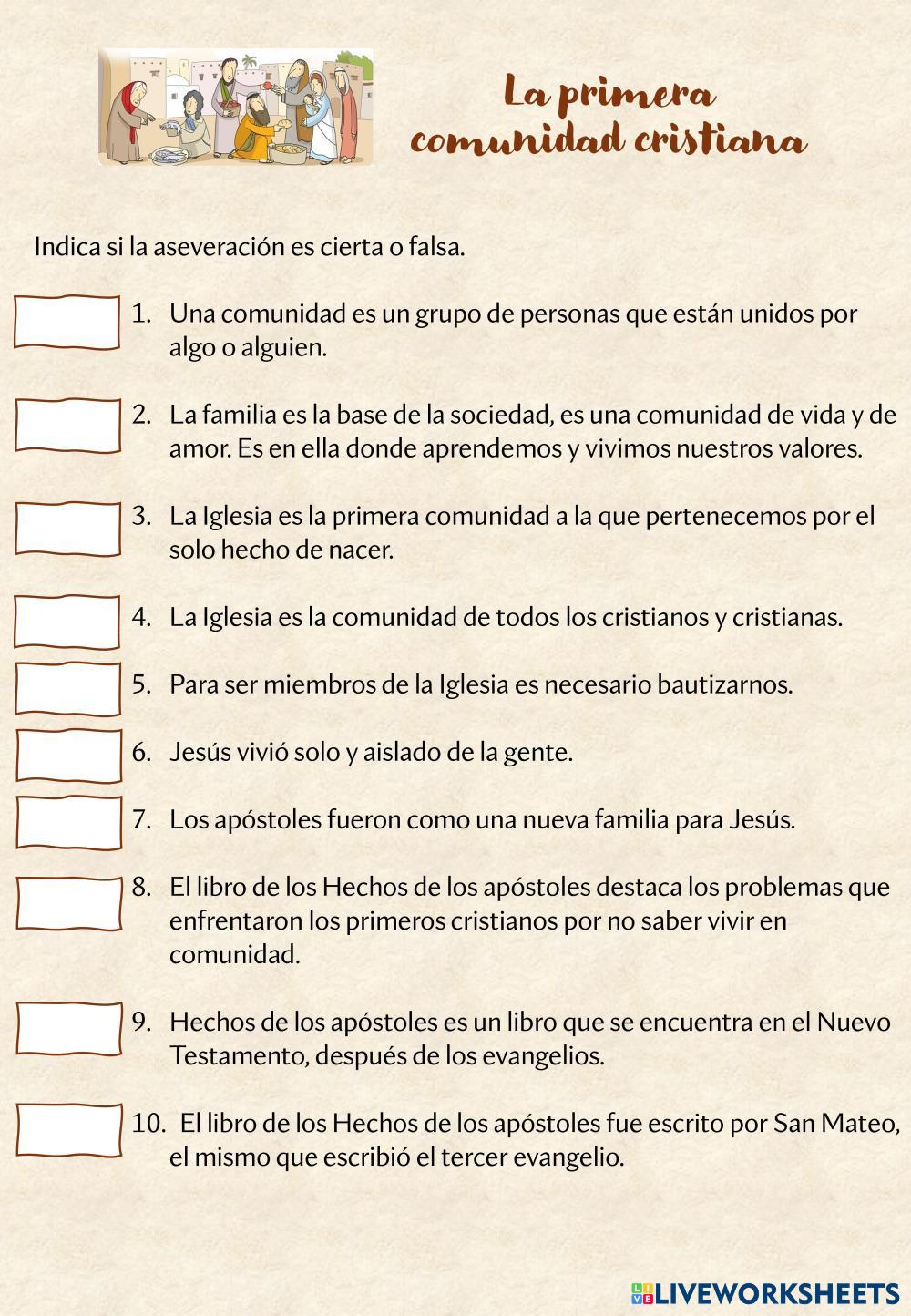 La primera comunidad cristiana

Indica si la aseveración es cierta o falsa.

1. Una comunidad es un grupo de personas que están unidos por algo o alguien.

2. La familia es la base de la sociedad, es una comunidad de vida y de amor. Es en ella donde aprendemos y vivimos nuestros valores.

3. La Iglesia es la primera comunidad a la que pertenecemos por el solo hecho de nacer.

4. La Iglesia es la comunidad de todos los cristianos y cristianas.

5. Para ser miembros de la Iglesia es necesario bautizarnos.

6. Jesús vivió solo y aislado de la gente.

7. Los apóstoles fueron como una nueva familia para Jesús.

8. El libro de los Hechos de los apóstoles destaca los problemas que enfrentaron los primeros cristianos por no saber vivir en comunidad.

9. Hechos de los apóstoles es un libro que se encuentra en el Nuevo Testamento, después de los evangelios.

10. El libro de los Hechos de los apóstoles fue escrito por San Mateo, el mismo que escribió el tercer evangelio.

LIVEWORKSHEETS